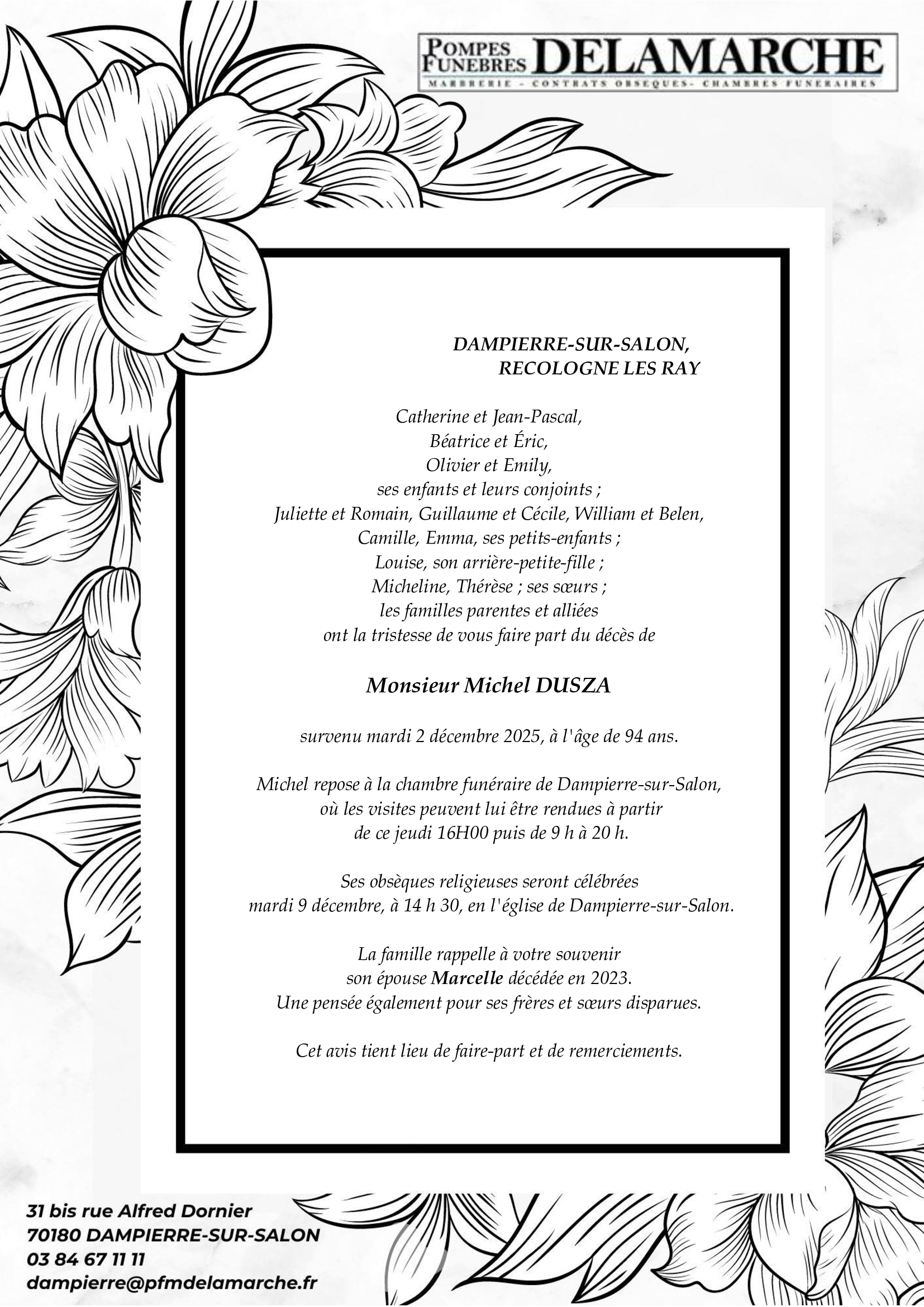 POMPES FUNEBRES DELAMARCHE
MARBRERIE - CONTRATS OBSEQUES- CHAMBRES FUNERAIRES

DAMPIERRE-SUR-SALON,
RECOLOGNE LES RAY

Catherine et Jean-Pascal,
Béatrice et Éric,
Olivier et Emily,
ses enfants et leurs conjoints ;
Juliette et Romain, Guillaume et Cécile, William et Belen,
Camille, Emma, ses petits-enfants ;
Louise, son arrière-petite-fille ;
Micheline, Thérèse ; ses sœurs ;
les familles parentes et alliées
ont la tristesse de vous faire part du décès de

Monsieur Michel DUSZA

survenu mardi 2 décembre 2025, à l'âge de 94 ans.

Michel repose à la chambre funéraire de Dampierre-sur-Salon,
où les visites peuvent lui être rendues à partir
de ce jeudi 16H00 puis de 9 h à 20 h.

Ses obsèques religieuses seront célébrées
mardi 9 décembre, à 14 h 30, en l'église de Dampierre-sur-Salon.

La famille rappelle à votre souvenir
son épouse Marcelle décédée en 2023.
Une pensée également pour ses frères et sœurs disparues.

Cet avis tient lieu de faire-part et de remerciements.

31 bis rue Alfred Dornier
70180 DAMPIERRE-SUR-SALON
03 84 67 11 11
dampierre@pfmdelamarche.fr